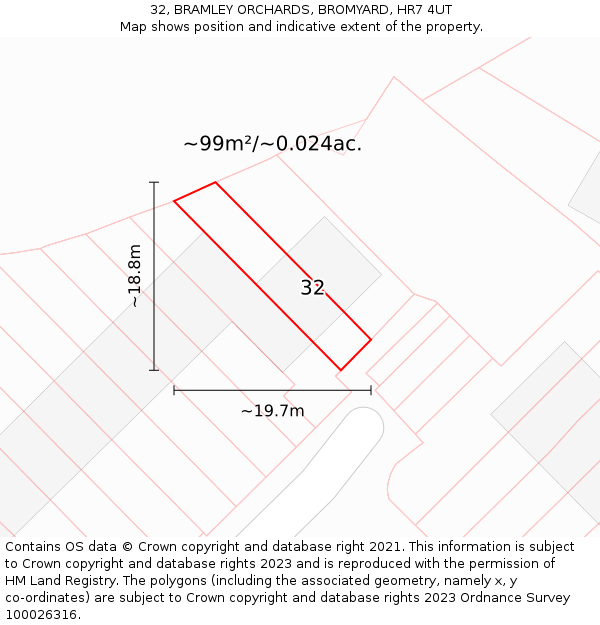 32, BRAMLEY ORCHARDS, BROMYARD, HR7 4UT
Map shows position and indicative extent of the property.

~99m²/~0.024ac.

~18.8m

32

~19.7m

Contains OS data © Crown copyright and database right 2021. This information is subject to Crown copyright and database rights 2023 and is reproduced with the permission of HM Land Registry. The polygons (including the associated geometry, namely x, y co-ordinates) are subject to Crown copyright and database rights 2023 Ordnance Survey 100026316.